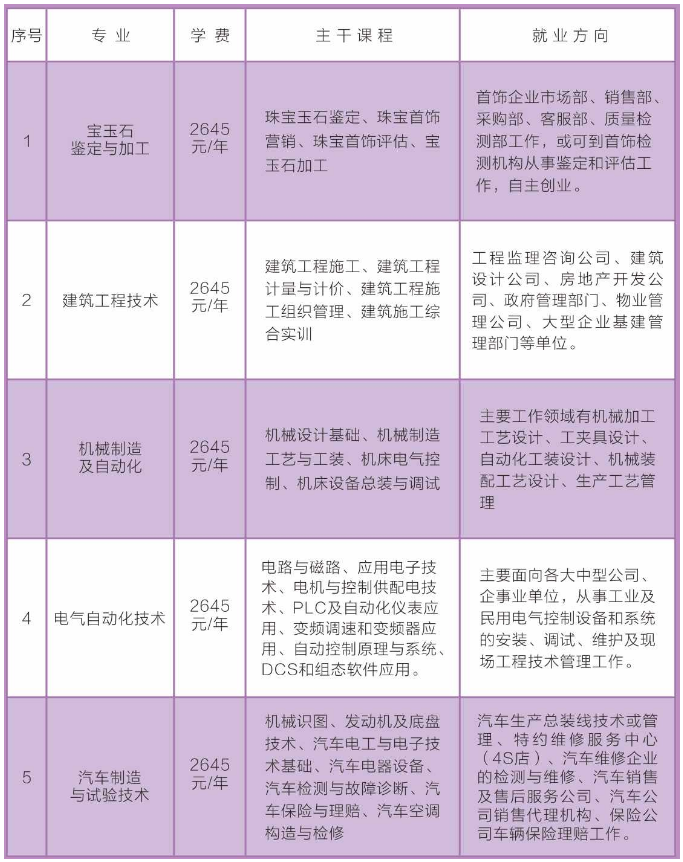 | 序号 | 专业 | 学费 | 主干课程 | 就业方向 |
|---|---|---|---|---|
| 1 | 宝玉石鉴定与加工 | 2645元/年 | 珠宝玉石鉴定、珠宝首饰营销、珠宝首饰评估、宝玉石加工 | 首饰企业市场部、销售部、采购部、客服部、质量检测部工作，或可到首饰检测机构从事鉴定和评估工作，自主创业。 |
| 2 | 建筑工程技术 | 2645元/年 | 建筑工程施工、建筑工程计量与计价、建筑工程施工组织管理、建筑施工综合实训 | 工程监理咨询公司、建筑设计公司、房地产开发公司、政府管理部门、物业管理公司、大型企业基建管理部门等单位。 |
| 3 | 机械制造及自动化 | 2645元/年 | 机械设计基础、机械制造工艺与工装、机床电气控制、机床设备总装与调试 | 主要工作领域有机械加工工艺设计、工夹具设计、自动化工装设计、机械装配工艺设计、生产工艺管理 |
| 4 | 电气自动化技术 | 2645元/年 | 电路与磁路、应用电子技术、电机与控制供配电技术、PLC及自动化仪表应用、变频调速和变频器应用、自动控制原理与系统、DCS和组态软件应用。 | 主要面向各大中型公司、企事业单位，从事工业及民用电气控制设备和系统的安装、调试、维护及现场工程技术管理工作。 |
| 5 | 汽车制造与试验技术 | 2645元/年 | 机械识图、发动机及底盘技术、汽车电工与电子技术基础、汽车电器设备、汽车检测与故障诊断、汽车保险与理赔、汽车空调构造与检修 | 汽车生产总装线技术或管理、特约维修服务中心（4S店）、汽车维修企业的检测与维修、汽车销售及售后服务公司、汽车公司销售代理机构、保险公司车辆保险理赔工作。 |